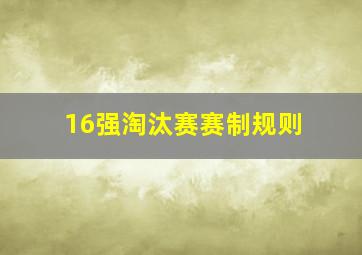 16强淘汰赛赛制规则